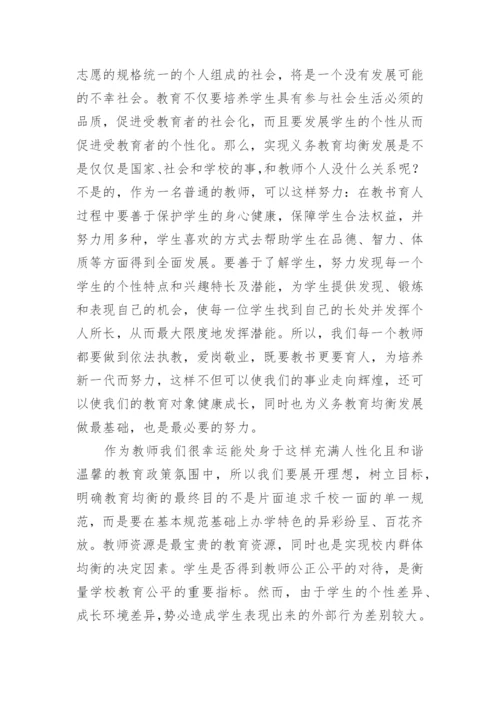 志愿的规格统一的个人组成的社会，将是一个没有发展可能的不幸社会。教育不仅要培养学生具有参与社会生活必须的品质，促进受教育者的社会化，而且要发展学生的个性从而促进受教育者的个性化。那么，实现义务教育均衡发展是不是仅仅是国家、社会和学校的事，和教师个人没什么关系呢？不是的，作为一名普通的教师，可以这样努力：在教书育人过程中要善于保护学生的身心健康，保障学生合法权益，并努力用多种，学生喜欢的方式去帮助学生在品德、智力、体质等方面得到全面发展。要善于了解学生，努力发现每一个学生的个性特点和兴趣特长及潜能，为学生提供发现、锻炼和表现自己的机会，使每一位学生找到自己的长处并发挥个人所长，从而最大限度地发挥潜能。所以，我们每一个教师都要做到依法执教，爱岗敬业，既要教书更要育人，为培养新一代而努力，这样不但可以使我们的事业走向辉煌，还可以使我们的教育对象健康成长，同时也为义务教育均衡发展做最基础，也是最必要的努力。

作为教师我们很幸运能处身于这样充满人性化且和谐温馨的教育政策氛围中，所以我们要展开理想，树立目标，明确教育均衡的最终目的不是片面追求千校一面的单一规范，而是要在基本规范基础上办学特色的异彩纷呈、百花齐放。教师资源是最宝贵的教育资源，同时也是实现校内群体均衡的决定因素。学生是否得到教师公正公平的对待，是衡量学校教育公平的重要指标。然而，由于学生的个性差异、成长环境差异，势必造成学生表现出来的外部行为差别较大。